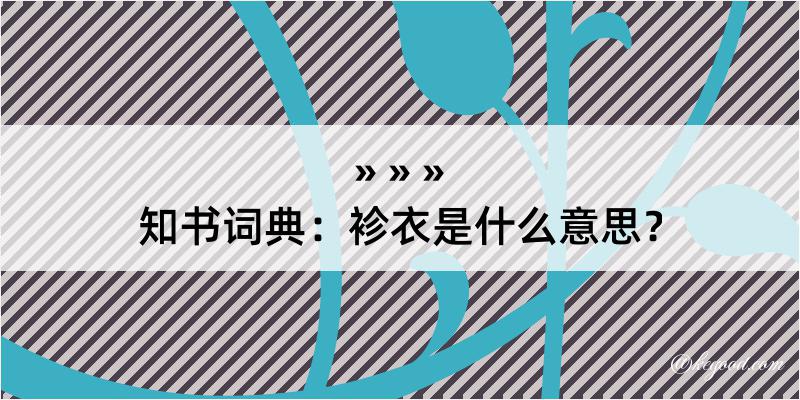 » » »

知书词典：袗衣是什么意思？

@hegood.com